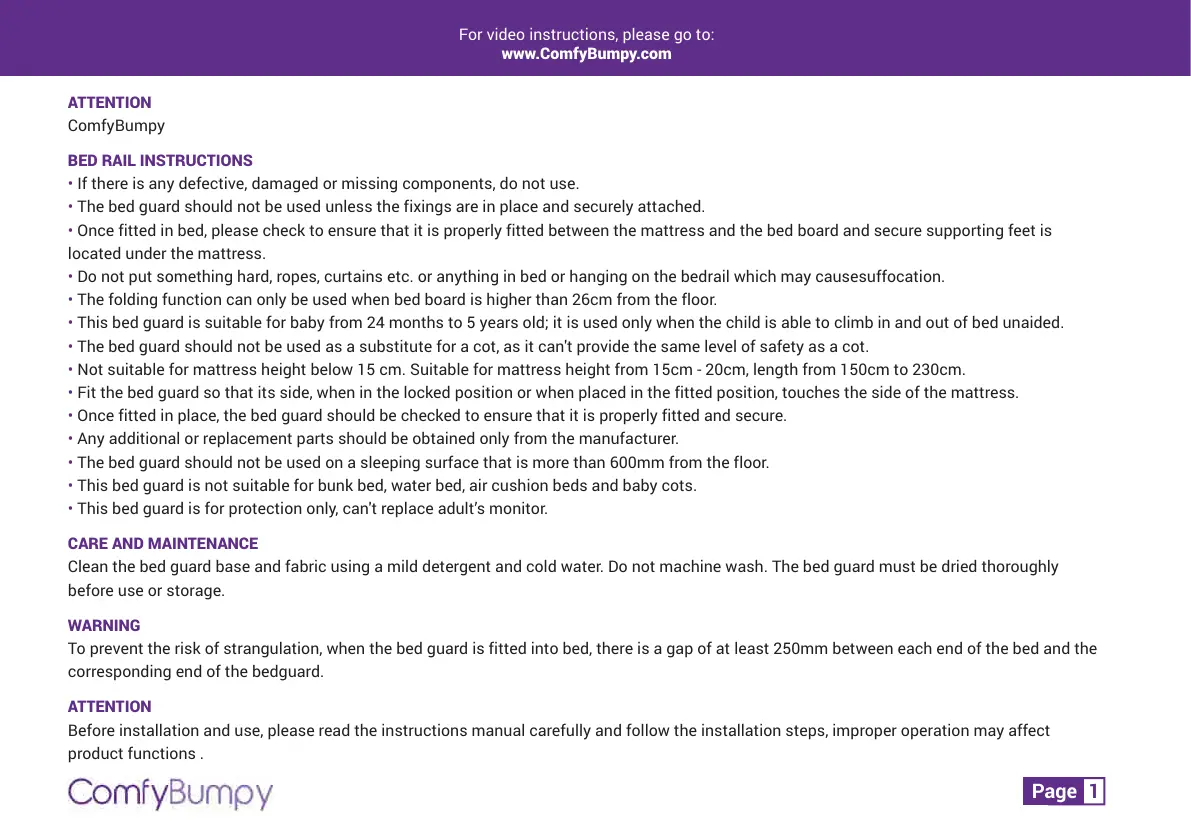 For video instructions, please go to:
www.ComfyBumpy.com

ATTENTION
ComfyBumpy

BED RAIL INSTRUCTIONS
• If there is any defective, damaged or missing components, do not use.
• The bed guard should not be used unless the fixings are in place and securely attached.
• Once fitted in bed, please check to ensure that it is properly fitted between the mattress and the bed board and secure supporting feet is located under the mattress.
• Do not put something hard, ropes, curtains etc. or anything in bed or hanging on the bedrail which may causesuffocation.
• The folding function can only be used when bed board is higher than 26cm from the floor.
• This bed guard is suitable for baby from 24 months to 5 years old; it is used only when the child is able to climb in and out of bed unaided.
• The bed guard should not be used as a substitute for a cot, as it can't provide the same level of safety as a cot.
• Not suitable for mattress height below 15 cm. Suitable for mattress height from 15cm - 20cm, length from 150cm to 230cm.
• Fit the bed guard so that its side, when in the locked position or when placed in the fitted position, touches the side of the mattress.
• Once fitted in place, the bed guard should be checked to ensure that it is properly fitted and secure.
• Any additional or replacement parts should be obtained only from the manufacturer.
• The bed guard should not be used on a sleeping surface that is more than 600mm from the floor.
• This bed guard is not suitable for bunk bed, water bed, air cushion beds and baby cots.
• This bed guard is for protection only, can't replace adult's monitor.

CARE AND MAINTENANCE
Clean the bed guard base and fabric using a mild detergent and cold water. Do not machine wash. The bed guard must be dried thoroughly before use or storage.

WARNING
To prevent the risk of strangulation, when the bed guard is fitted into bed, there is a gap of at least 250mm between each end of the bed and the corresponding end of the bedguard.

ATTENTION
Before installation and use, please read the instructions manual carefully and follow the installation steps, improper operation may affect product functions .

ComfyBumpy

Page 1